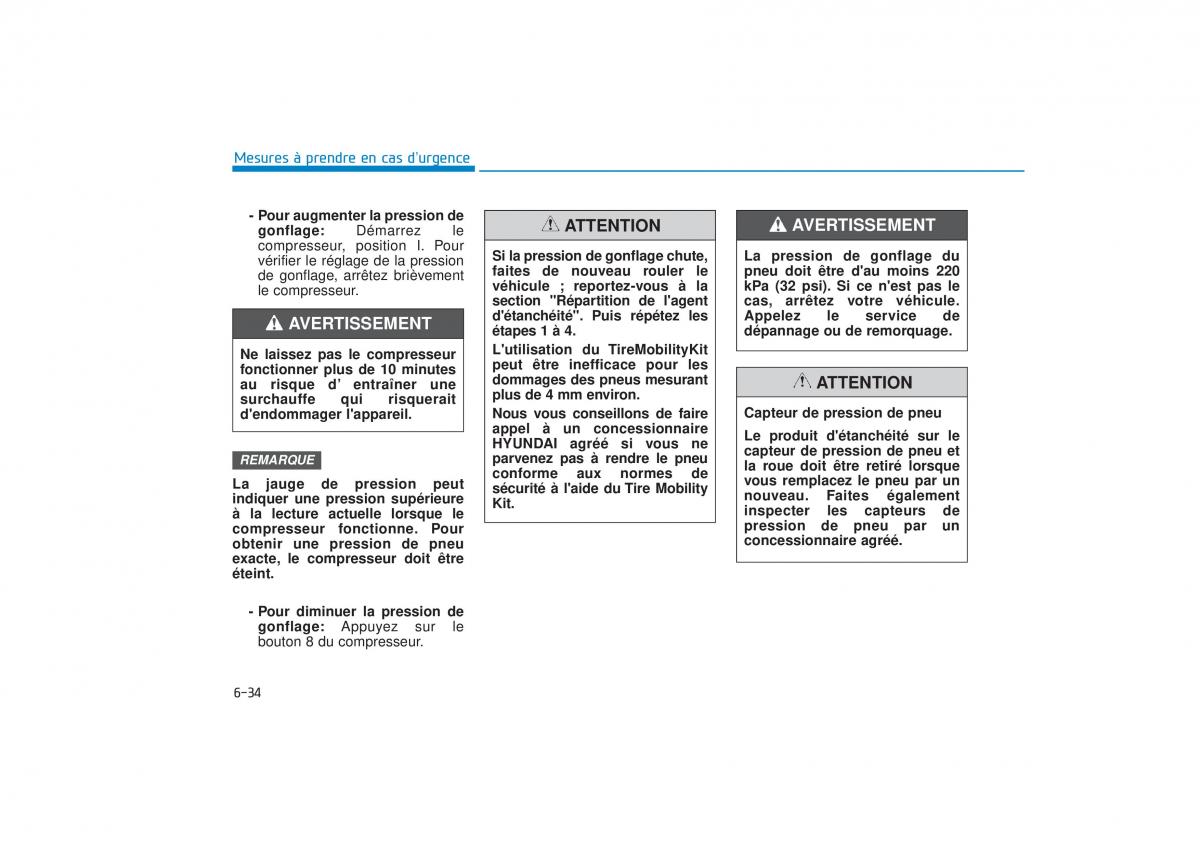 Mesures à prendre en cas d'urgence

- Pour augmenter la pression de gonflage: Démarrez le compresseur, position I. Pour vérifier le réglage de la pression de gonflage, arrêtez brièvement le compresseur.

AVERTISSEMENT

Ne laissez pas le compresseur fonctionner plus de 10 minutes au risque d' entraîner une surchauffe qui risquerait d'endommager l'appareil.

REMARQUE

La jauge de pression peut indiquer une pression supérieure à la lecture actuelle lorsque le compresseur fonctionne. Pour obtenir une pression de pneu exacte, le compresseur doit être éteint.

- Pour diminuer la pression de gonflage: Appuyez sur le bouton 8 du compresseur.

ATTENTION

Si la pression de gonflage chute, faites de nouveau rouler le véhicule ; reportez-vous à la section "Répartition de l'agent d'étanchéité". Puis répétez les étapes 1 à 4.

L'utilisation du TireMobilityKit peut être inefficace pour les dommages des pneus mesurant plus de 4 mm environ.

Nous vous conseillons de faire appel à un concessionnaire HYUNDAI agréé si vous ne parvenez pas à rendre le pneu conforme aux normes de sécurité à l'aide du Tire Mobility Kit.

AVERTISSEMENT

La pression de gonflage du pneu doit être d'au moins 220 kPa (32 psi). Si ce n'est pas le cas, arrêtez votre véhicule. Appelez le service de dépannage ou de remorquage.

ATTENTION

Capteur de pression de pneu

Le produit d'étanchéité sur le capteur de pression de pneu et la roue doit être retiré lorsque vous remplacez le pneu par un nouveau. Faites également inspecter les capteurs de pression de pneu par un concessionnaire agréé.

6-34